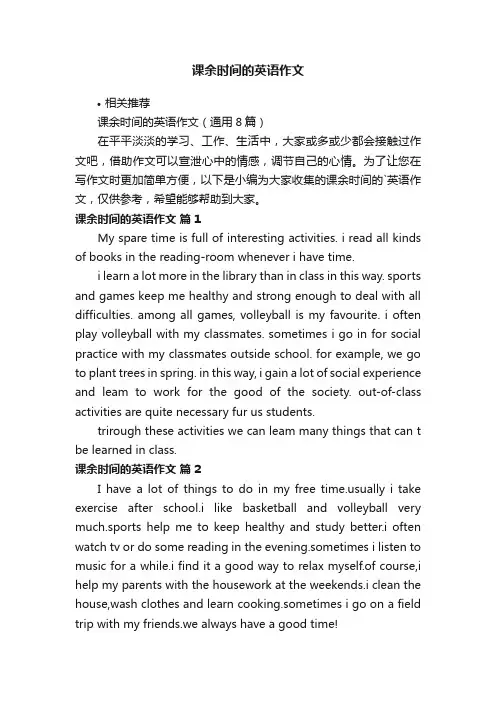 课余时间的英语作文

• 相关推荐

课余时间的英语作文（通用8篇）

在平平淡淡的学习、工作、生活中，大家或多或少都会接触过作文吧，借助作文可以宣泄心中的情感，调节自己的心情。为了让您在写作文时更加简单方便，以下是小编为大家收集的课余时间的`英语作文，仅供参考，希望能够帮助到大家。

课余时间的英语作文 篇1

My spare time is full of interesting activities. i read all kinds of books in the reading-room whenever i have time.

i learn a lot more in the library than in class in this way. sports and games keep me healthy and strong enough to deal with all difficulties. among all games, volleyball is my favourite. i often play volleyball with my classmates. sometimes i go in for social practice with my classmates outside school. for example, we go to plant trees in spring. in this way, i gain a lot of social experience and leam to work for the good of the society. out-of-class activities are quite necessary fur us students.

trirough these activities we can leam many things that can t be learned in class.

课余时间的英语作文 篇2

I have a lot of things to do in my free time.usually i take exercise after school.i like basketball and volleyball very much.sports help me to keep healthy and study better.i often watch tv or do some reading in the evening.sometimes i listen to music for a while.i find it a good way to relax myself.of course,i help my parents with the housework at the weekends.i clean the house,wash clothes and learn cooking.sometimes i go on a field trip with my friends.we always have a good time!